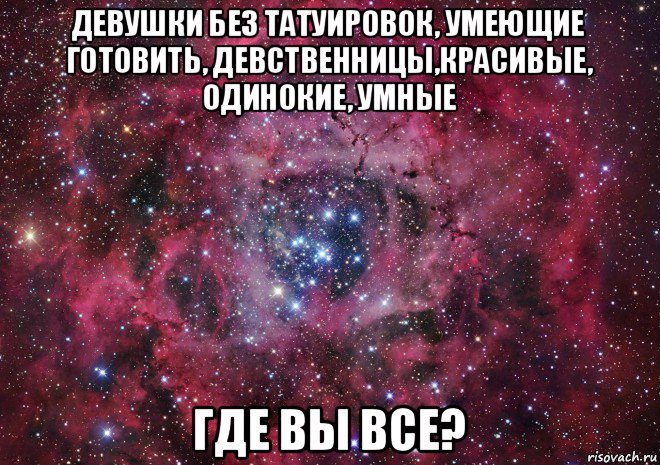 ДЕВУШКИ БЕЗ ТАТУИРОВОК, УМЕЮЩИЕ ГОТОВИТЬ, ДЕВСТВЕННИЦЫ,КРАСИВЫЕ, ОДИНОКИЕ, УМНЫЕ

ГДЕ ВЫ ВСЕ?

risovach.ru